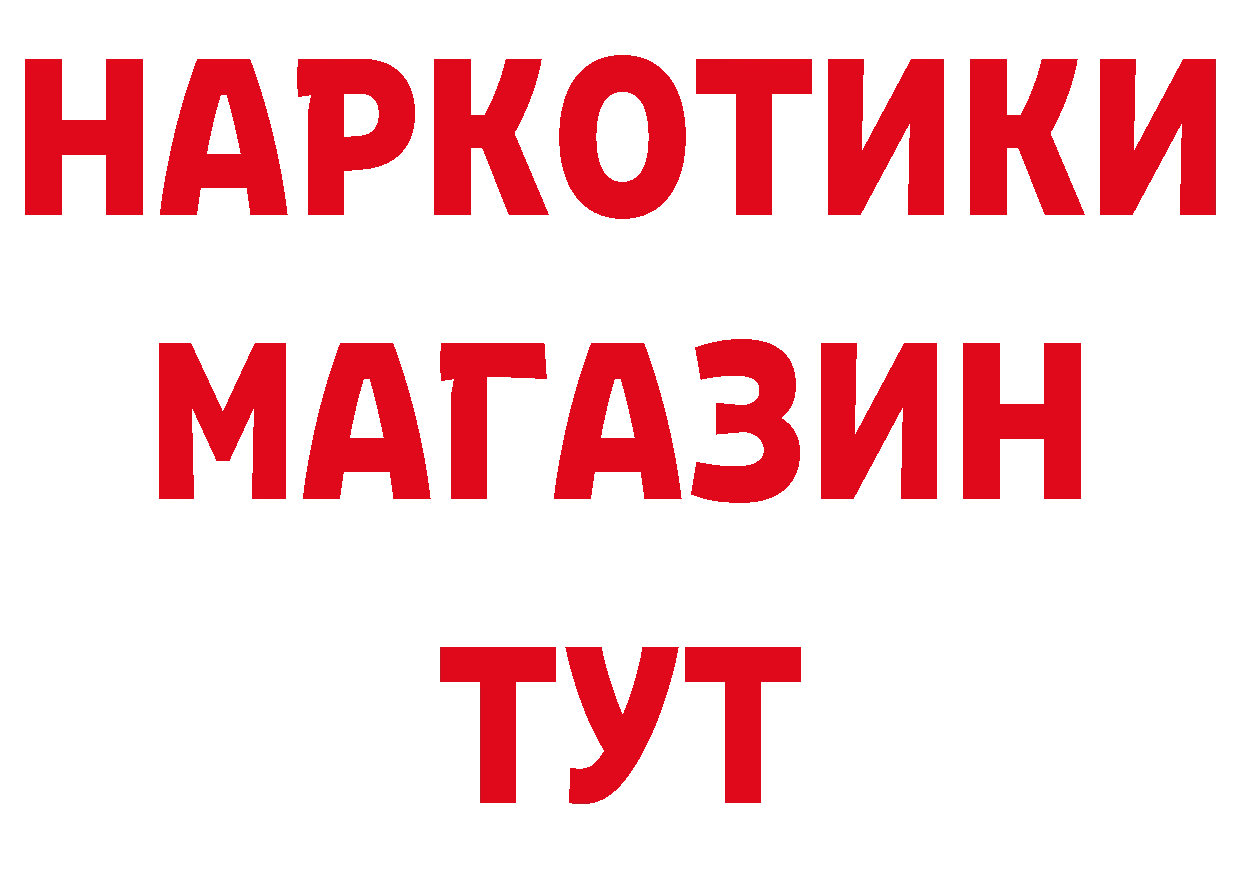 НАРКОТИКИ
МАГАЗИН
ТУТ